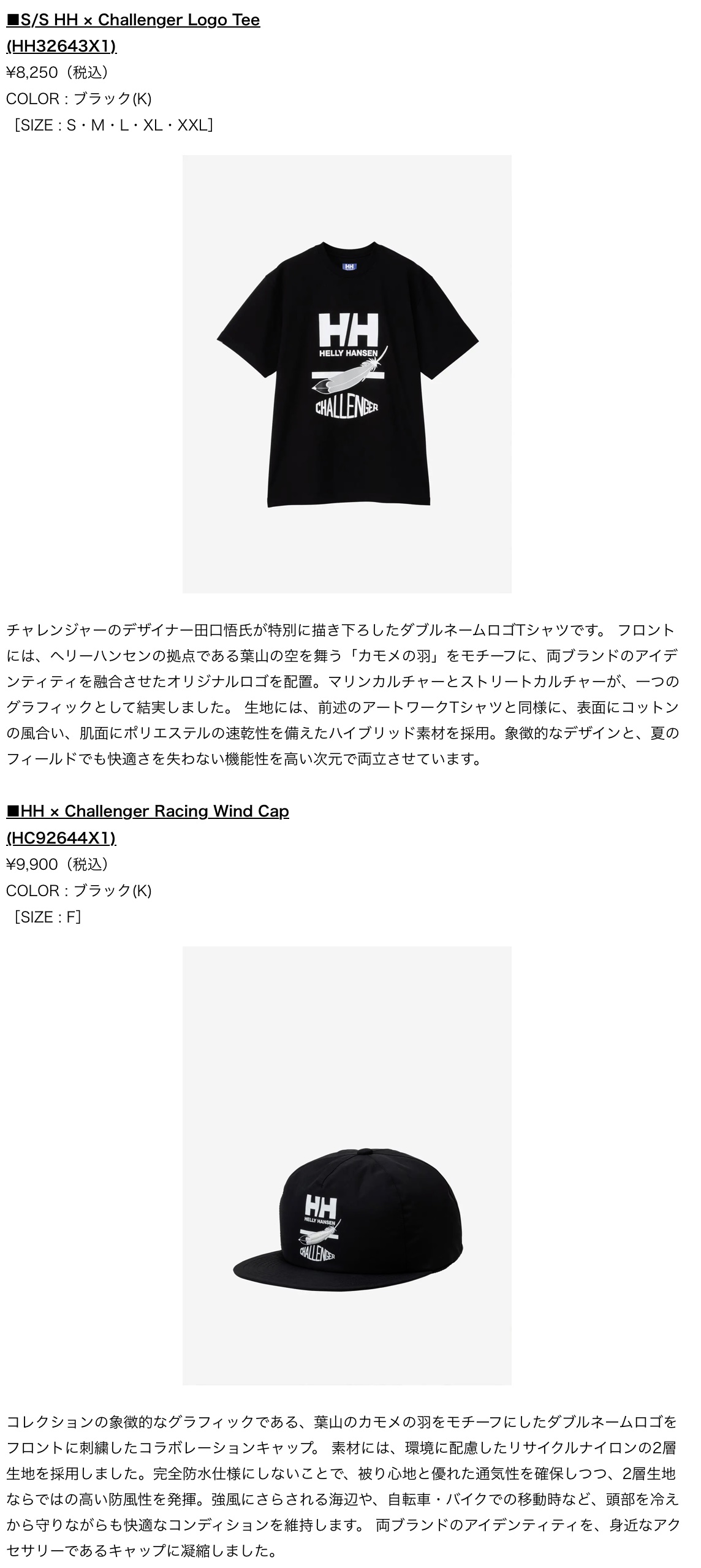 ■S/S HH × Challenger Logo Tee
(HH32643X1)
¥8,250（税込）
COLOR : ブラック(K)
［SIZE : S・M・L・XL・XXL］

HH
HELLY HANSEN
CHALLENGER

チャレンジャーのデザイナー田口悟氏が特別に描き下ろしたダブルネームロゴTシャツです。 フロントには、ヘリーハンセンの拠点である葉山の空を舞う「カモメの羽」をモチーフに、両ブランドのアイデンティティを融合させたオリジナルロゴを配置。マリンカルチャーとストリートカルチャーが、一つのグラフィックとして結実しました。 生地には、前述のアートワークTシャツと同様に、表面にコットンの風合い、肌面にポリエステルの速乾性を備えたハイブリッド素材を採用。象徴的なデザインと、夏のフィールドでも快適さを失わない機能性を高い次元で両立させています。

■HH × Challenger Racing Wind Cap
(HC92644X1)
¥9,900（税込）
COLOR : ブラック(K)
［SIZE : F］

HH
HELLY HANSEN
CHALLENGER

コレクションの象徴的なグラフィックである、葉山のカモメの羽をモチーフにしたダブルネームロゴをフロントに刺繍したコラボレーションキャップ。 素材には、環境に配慮したリサイクルナイロンの2層生地を採用しました。完全防水仕様にしないことで、被り心地と優れた通気性を確保しつつ、2層生地ならではの高い防風性を発揮。強風にさらされる海辺や、自転車・バイクでの移動時など、頭部を冷えから守りながらも快適なコンディションを維持します。 両ブランドのアイデンティティを、身近なアクセサリーであるキャップに凝縮しました。